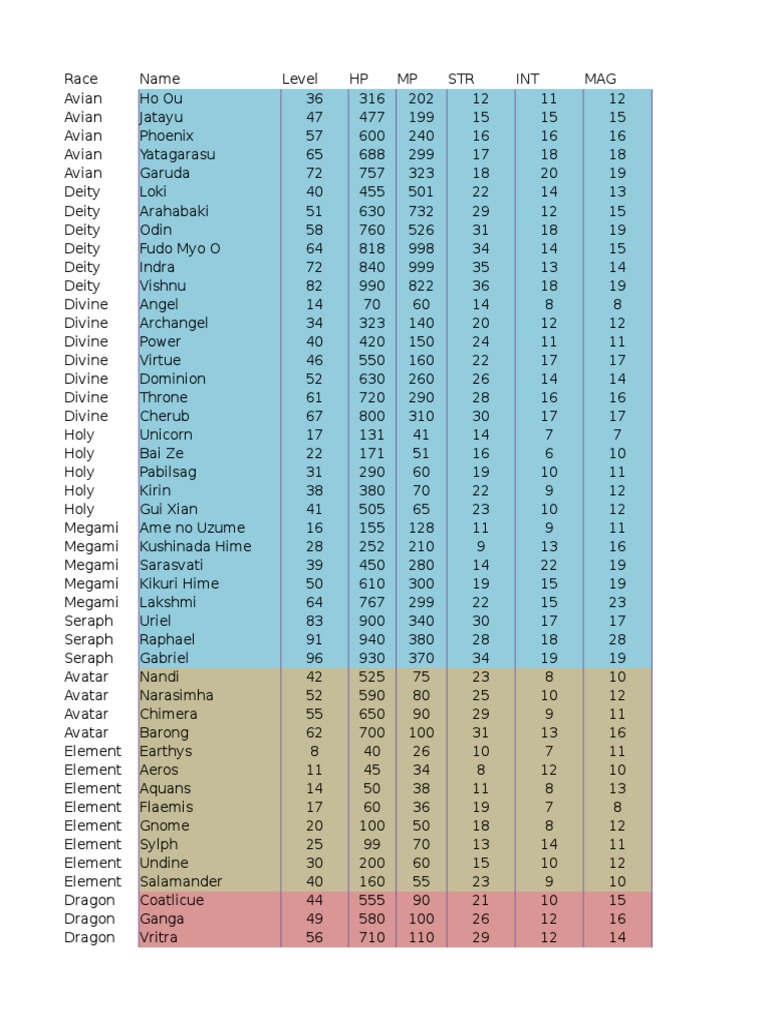 | Race | Name | Level | HP | MP | STR | INT | MAG |
|---|---|---|---|---|---|---|---|
| Avian | Ho Ou | 36 | 316 | 202 | 12 | 11 | 12 |
| Avian | Jatayu | 47 | 477 | 199 | 15 | 15 | 15 |
| Avian | Phoenix | 57 | 600 | 240 | 16 | 16 | 16 |
| Avian | Yatagarasu | 65 | 688 | 299 | 17 | 18 | 18 |
| Avian | Garuda | 72 | 757 | 323 | 18 | 20 | 19 |
| Deity | Loki | 40 | 455 | 501 | 22 | 14 | 13 |
| Deity | Arahabaki | 51 | 630 | 732 | 29 | 12 | 15 |
| Deity | Odin | 58 | 760 | 526 | 31 | 18 | 19 |
| Deity | Fudo Myo O | 64 | 818 | 998 | 34 | 14 | 15 |
| Deity | Indra | 72 | 840 | 999 | 35 | 13 | 14 |
| Deity | Vishnu | 82 | 990 | 822 | 36 | 18 | 19 |
| Divine | Angel | 14 | 70 | 60 | 14 | 8 | 8 |
| Divine | Archangel | 34 | 323 | 140 | 20 | 12 | 12 |
| Divine | Power | 40 | 420 | 150 | 24 | 11 | 11 |
| Divine | Virtue | 46 | 550 | 160 | 22 | 17 | 17 |
| Divine | Dominion | 52 | 630 | 260 | 26 | 14 | 14 |
| Divine | Throne | 61 | 720 | 290 | 28 | 16 | 16 |
| Divine | Cherub | 67 | 800 | 310 | 30 | 17 | 17 |
| Holy | Unicorn | 17 | 131 | 41 | 14 | 7 | 7 |
| Holy | Bai Ze | 22 | 171 | 51 | 16 | 6 | 10 |
| Holy | Pabilsag | 31 | 290 | 60 | 19 | 10 | 11 |
| Holy | Kirin | 38 | 380 | 70 | 22 | 9 | 12 |
| Holy | Gui Xian | 41 | 505 | 65 | 23 | 10 | 12 |
| Megami | Ame no Uzume | 16 | 155 | 128 | 11 | 9 | 11 |
| Megami | Kushinada Hime | 28 | 252 | 210 | 9 | 13 | 16 |
| Megami | Sarasvati | 39 | 450 | 280 | 14 | 22 | 19 |
| Megami | Kikuri Hime | 50 | 610 | 300 | 19 | 15 | 19 |
| Megami | Lakshmi | 64 | 767 | 299 | 22 | 15 | 23 |
| Seraph | Uriel | 83 | 900 | 340 | 30 | 17 | 17 |
| Seraph | Raphael | 91 | 940 | 380 | 28 | 18 | 28 |
| Seraph | Gabriel | 96 | 930 | 370 | 34 | 19 | 19 |
| Avatar | Nandi | 42 | 525 | 75 | 23 | 8 | 10 |
| Avatar | Narasimha | 52 | 590 | 80 | 25 | 10 | 12 |
| Avatar | Chimera | 55 | 650 | 90 | 29 | 9 | 11 |
| Avatar | Barong | 62 | 700 | 100 | 31 | 13 | 16 |
| Element | Earthys | 8 | 40 | 26 | 10 | 7 | 11 |
| Element | Aeros | 11 | 45 | 34 | 8 | 12 | 10 |
| Element | Aquans | 14 | 50 | 38 | 11 | 8 | 13 |
| Element | Flaemis | 17 | 60 | 36 | 19 | 7 | 8 |
| Element | Gnome | 20 | 100 | 50 | 18 | 8 | 12 |
| Element | Sylph | 25 | 99 | 70 | 13 | 14 | 11 |
| Element | Undine | 30 | 200 | 60 | 15 | 10 | 12 |
| Element | Salamander | 40 | 160 | 55 | 23 | 9 | 10 |
| Dragon | Coatlicue | 44 | 555 | 90 | 21 | 10 | 15 |
| Dragon | Ganga | 49 | 580 | 100 | 26 | 12 | 16 |
| Dragon | Vritra | 56 | 710 | 110 | 29 | 12 | 14 |